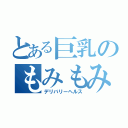 とある巨乳の
もみもみ
デリバリーヘルス